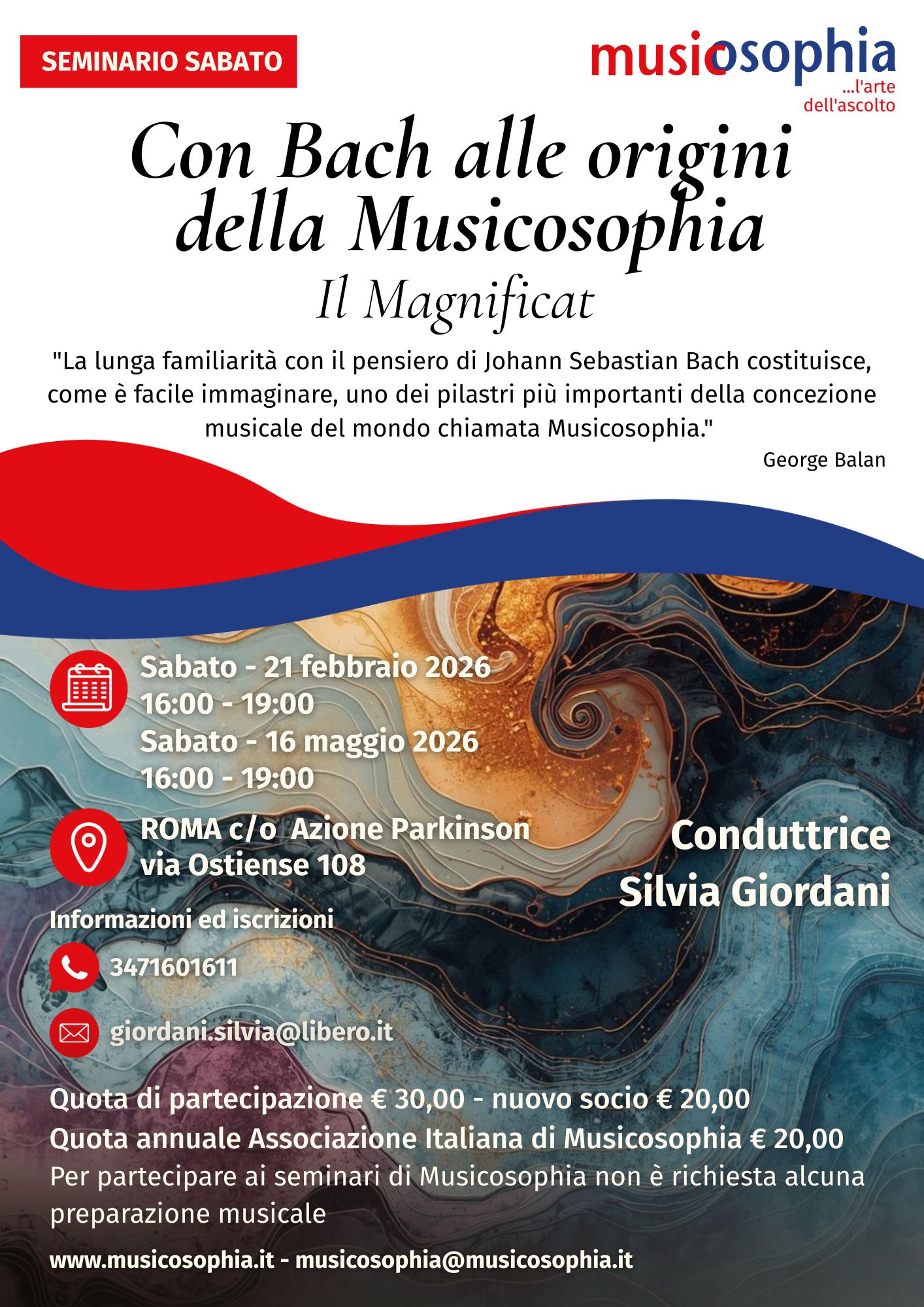 SEMINARIO SABATO

musicosophia
...l'arte dell'ascolto

Con Bach alle origini della Musicosophia
Il Magnificat

"La lunga familiarità con il pensiero di Johann Sebastian Bach costituisce, come è facile immaginare, uno dei pilastri più importanti della concezione musicale del mondo chiamata Musicosophia."

George Balan

Sabato - 21 febbraio 2026
16:00 - 19:00
Sabato - 16 maggio 2026
16:00 - 19:00

ROMA c/o Azione Parkinson
via Ostiense 108

Conduttrice
Silvia Giordani

Informazioni ed iscrizioni

3471601611

giordani.silvia@libero.it

Quota di partecipazione € 30,00 - nuovo socio € 20,00
Quota annuale Associazione Italiana di Musicosophia € 20,00
Per partecipare ai seminari di Musicosophia non è richiesta alcuna preparazione musicale

www.musicosophia.it - musicosophia@musicosophia.it